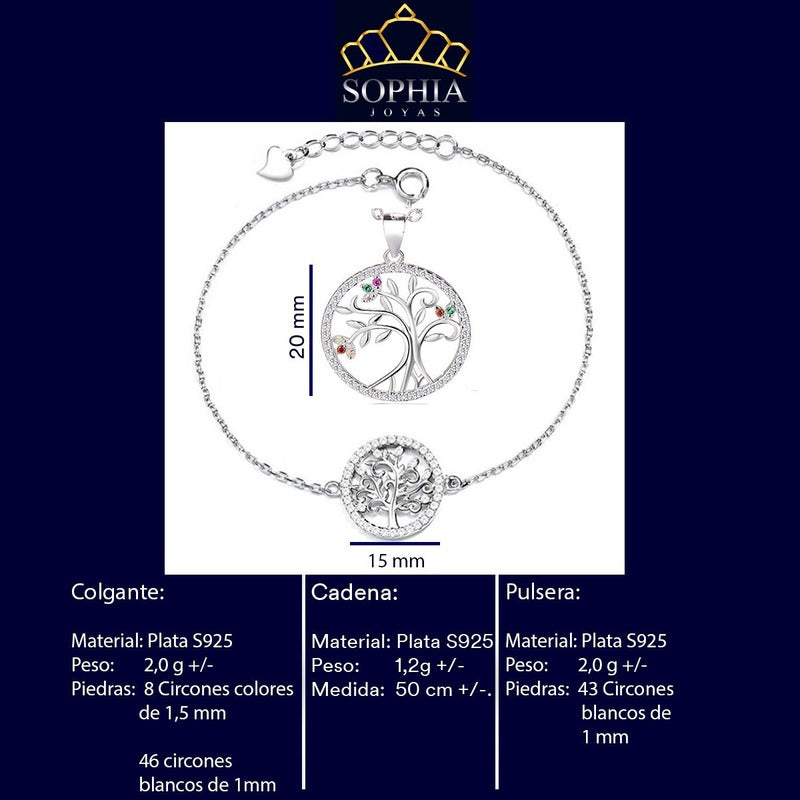 SOPHIA
JOYAS

20 mm

15 mm

Colgante:

Material: Plata S925
Peso: 2,0 g +/-
Piedras: 8 Circones colores de 1,5 mm

46 circones blancos de 1mm

Cadena:

Material: Plata S925
Peso: 1,2g +/-
Medida: 50 cm +/-.

Pulsera:

Material: Plata S925
Peso: 2,0 g +/-
Piedras: 43 Circones blancos de 1 mm